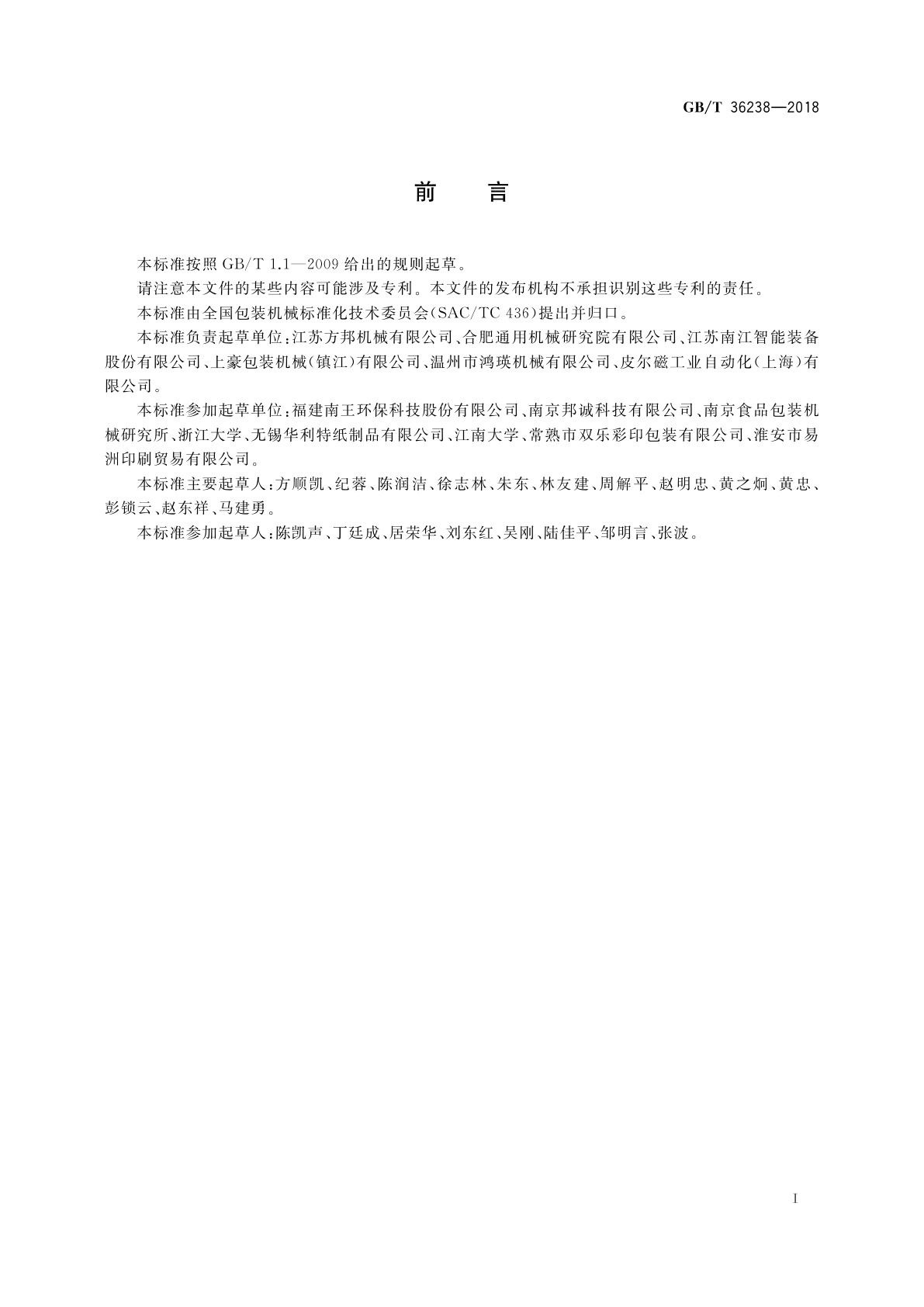 GB/T 36238—2018

前　言

本标准按照 GB/T 1.1—2009 给出的规则起草。

请注意本文件的某些内容可能涉及专利。本文件的发布机构不承担识别这些专利的责任。

本标准由全国包装机械标准化技术委员会(SAC/TC 436)提出并归口。

本标准负责起草单位:江苏方邦机械有限公司、合肥通用机械研究院有限公司、江苏南江智能装备股份有限公司、上豪包装机械(镇江)有限公司、温州市鸿瑛机械有限公司、皮尔磁工业自动化(上海)有限公司。

本标准参加起草单位:福建南王环保科技股份有限公司、南京邦诚科技有限公司、南京食品包装机械研究所、浙江大学、无锡华利特纸制品有限公司、江南大学、常熟市双乐彩印包装有限公司、淮安市易洲印刷贸易有限公司。

本标准主要起草人:方顺凯、纪蓉、陈润洁、徐志林、朱东、林友建、周解平、赵明忠、黄之炯、黄忠、彭锁云、赵东祥、马建勇。

本标准参加起草人:陈凯声、丁廷成、居荣华、刘东红、吴刚、陆佳平、邹明言、张波。

I